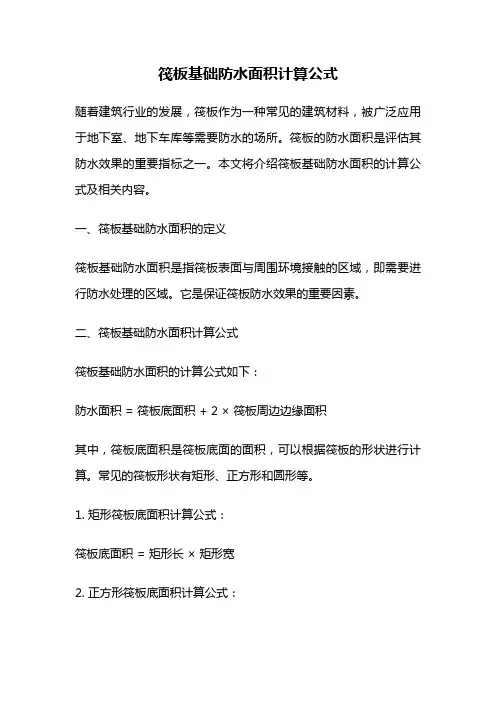 筏板基础防水面积计算公式

随着建筑行业的发展，筏板作为一种常见的建筑材料，被广泛应用于地下室、地下车库等需要防水的场所。筏板的防水面积是评估其防水效果的重要指标之一。本文将介绍筏板基础防水面积的计算公式及相关内容。

一、筏板基础防水面积的定义

筏板基础防水面积是指筏板表面与周围环境接触的区域，即需要进行防水处理的区域。它是保证筏板防水效果的重要因素。

二、筏板基础防水面积计算公式

筏板基础防水面积的计算公式如下：

防水面积 = 筏板底面积 + 2 × 筏板周边边缘面积

其中，筏板底面积是筏板底面的面积，可以根据筏板的形状进行计算。常见的筏板形状有矩形、正方形和圆形等。

1. 矩形筏板底面积计算公式：

筏板底面积 = 矩形长 × 矩形宽

2. 正方形筏板底面积计算公式：